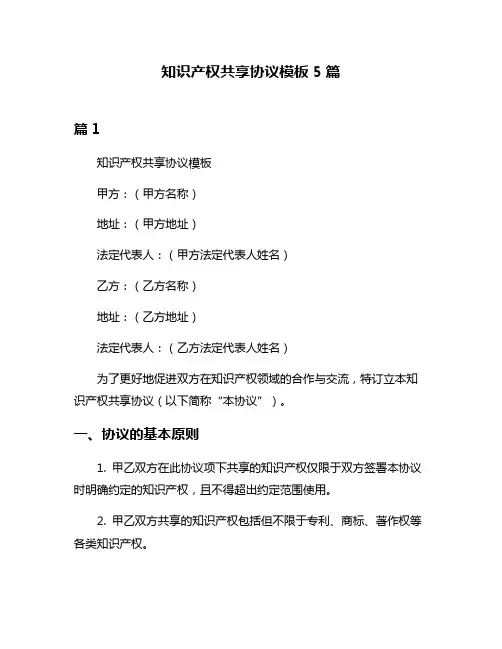 知识产权共享协议模板 5 篇

篇 1

知识产权共享协议模板

甲方：（甲方名称）

地址：（甲方地址）

法定代表人：（甲方法定代表人姓名）

乙方：（乙方名称）

地址：（乙方地址）

法定代表人：（乙方法定代表人姓名）

为了更好地促进双方在知识产权领域的合作与交流，特订立本知识产权共享协议（以下简称“本协议”）。

一、协议的基本原则

1. 甲乙双方在此协议项下共享的知识产权仅限于双方签署本协议时明确约定的知识产权，且不得超出约定范围使用。

2. 甲乙双方共享的知识产权包括但不限于专利、商标、著作权等各类知识产权。